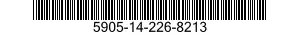 5905-14-226-8213